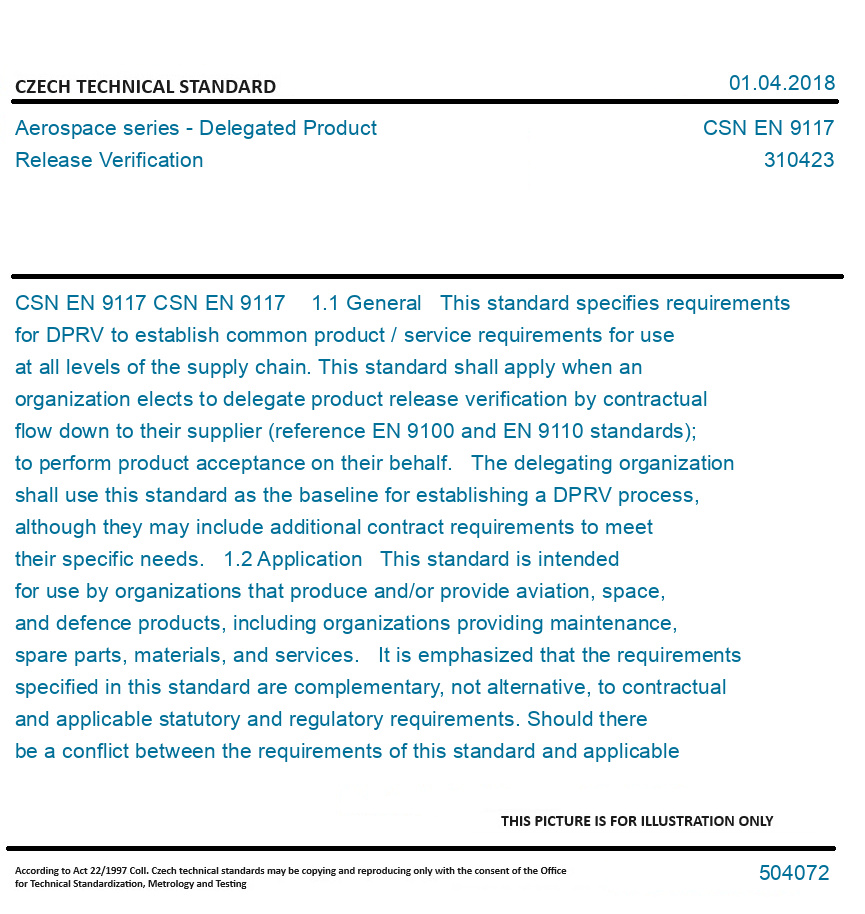 CZECH TECHNICAL STANDARD

01.04.2018

Aerospace series - Delegated Product Release Verification

CSN EN 9117
310423

CSN EN 9117 CSN EN 9117 1.1 General This standard specifies requirements for DPRV to establish common product / service requirements for use at all levels of the supply chain. This standard shall apply when an organization elects to delegate product release verification by contractual flow down to their supplier (reference EN 9100 and EN 9110 standards); to perform product acceptance on their behalf. The delegating organization shall use this standard as the baseline for establishing a DPRV process, although they may include additional contract requirements to meet their specific needs. 1.2 Application This standard is intended for use by organizations that produce and/or provide aviation, space, and defence products, including organizations providing maintenance, spare parts, materials, and services. It is emphasized that the requirements specified in this standard are complementary, not alternative, to contractual and applicable statutory and regulatory requirements. Should there be a conflict between the requirements of this standard and applicable

THIS PICTURE IS FOR ILLUSTRATION ONLY

According to Act 22/1997 Coll. Czech technical standards may be copying and reproducing only with the consent of the Office for Technical Standardization, Metrology and Testing

504072